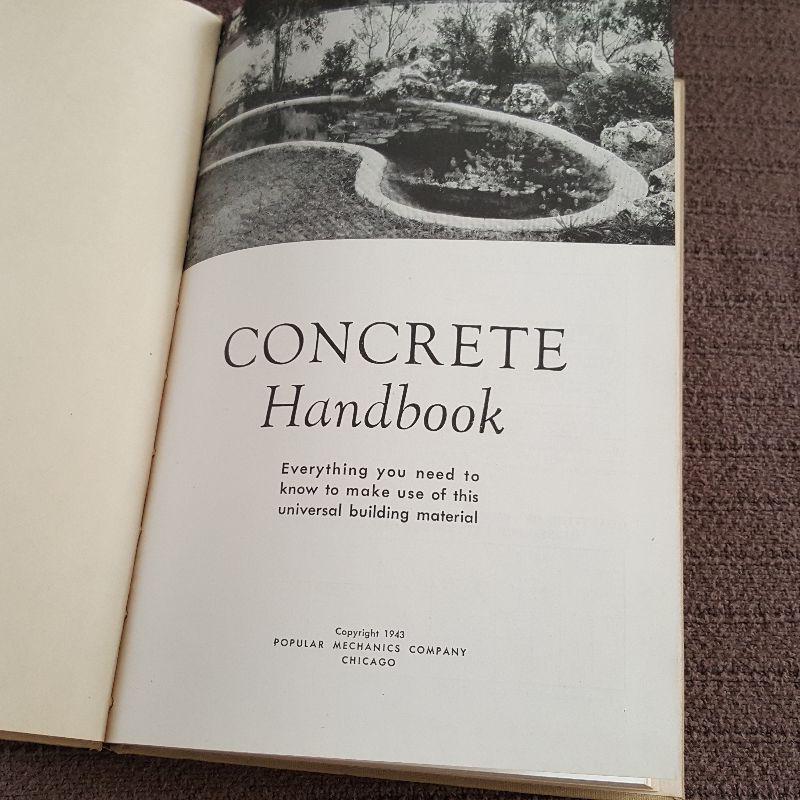 CONCRETE
Handbook

Everything you need to know to make use of this universal building material

Copyright 1943
POPULAR MECHANICS COMPANY
CHICAGO